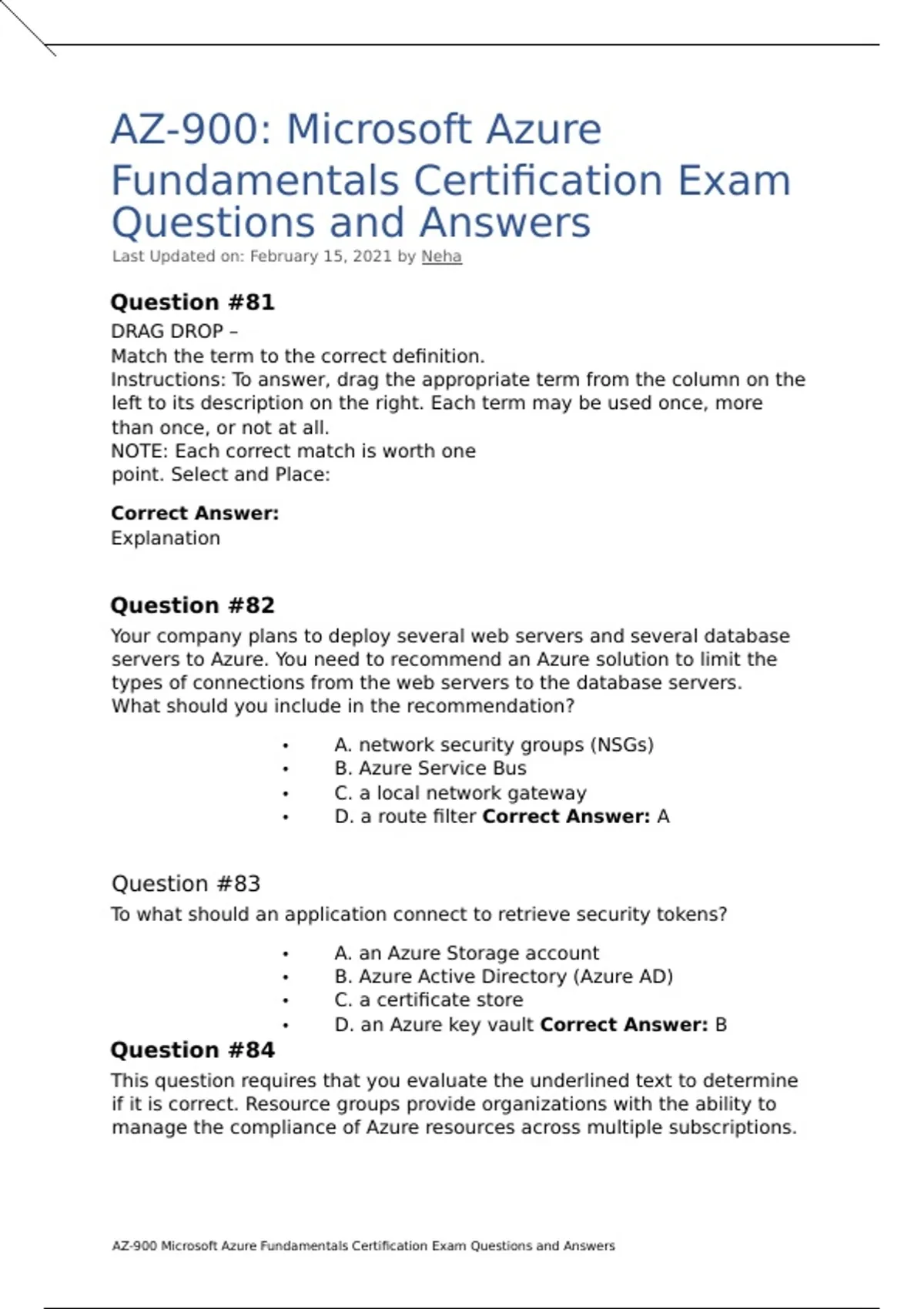 AZ-900: Microsoft Azure Fundamentals Certification Exam Questions and Answers

Last Updated on: February 15, 2021 by Neha

Question #81

DRAG DROP –
Match the term to the correct definition.
Instructions: To answer, drag the appropriate term from the column on the left to its description on the right. Each term may be used once, more than once, or not at all.
NOTE: Each correct match is worth one point. Select and Place:

Correct Answer:
Explanation

Question #82

Your company plans to deploy several web servers and several database servers to Azure. You need to recommend an Azure solution to limit the types of connections from the web servers to the database servers. What should you include in the recommendation?

• A. network security groups (NSGs)
• B. Azure Service Bus
• C. a local network gateway
• D. a route filter Correct Answer: A

Question #83

To what should an application connect to retrieve security tokens?

• A. an Azure Storage account
• B. Azure Active Directory (Azure AD)
• C. a certificate store
• D. an Azure key vault Correct Answer: B

Question #84

This question requires that you evaluate the underlined text to determine if it is correct. Resource groups provide organizations with the ability to manage the compliance of Azure resources across multiple subscriptions.

AZ-900 Microsoft Azure Fundamentals Certification Exam Questions and Answers